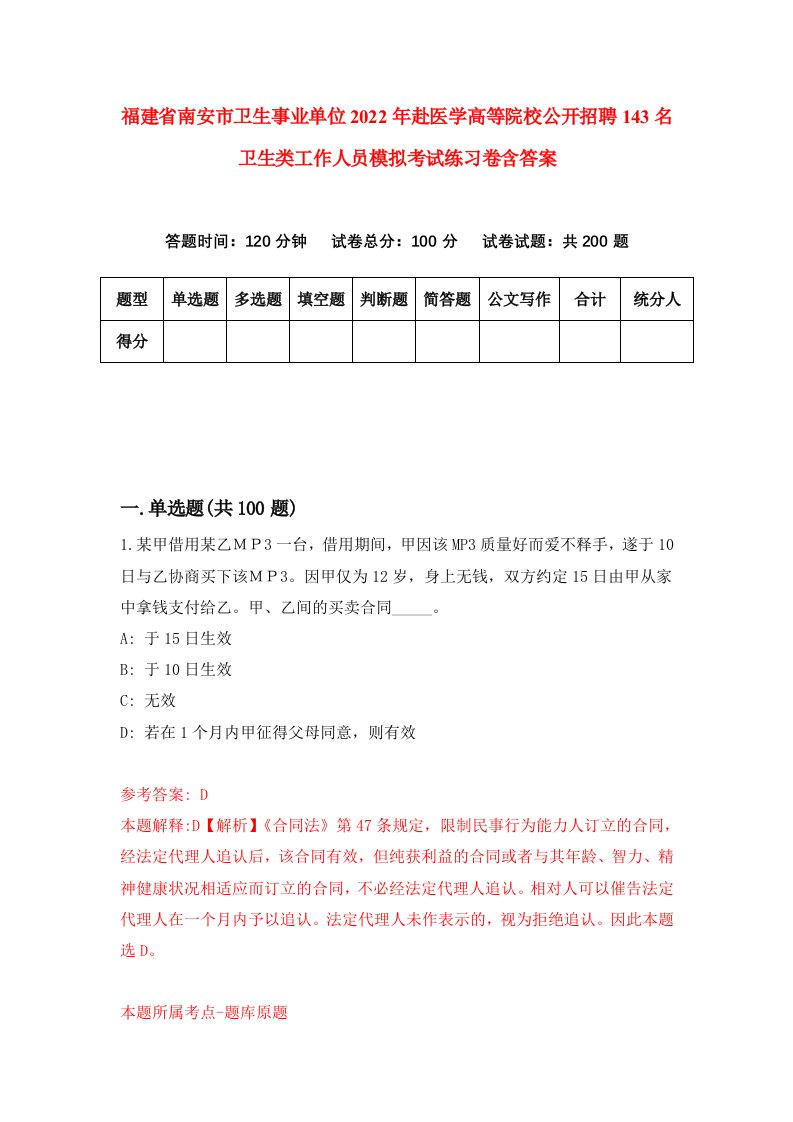 福建省南安市卫生事业单位2022年赴医学高等院校公开招聘143名卫生类工作人员模拟考试练习卷含答案

答题时间：120分钟　试卷总分：100分　试卷试题：共200题

| 题型 | 单选题 | 多选题 | 填空题 | 判断题 | 简答题 | 公文写作 | 合计 | 统分人 |
|---|---|---|---|---|---|---|---|---|
| 得分 | | | | | | | | |

一.单选题(共100题)

1.某甲借用某乙ＭＰ３一台，借用期间，甲因该MP3质量好而爱不释手，遂于10日与乙协商买下该ＭＰ３。因甲仅为12岁，身上无钱，双方约定15日由甲从家中拿钱支付给乙。甲、乙间的买卖合同_____。
A: 于15日生效
B: 于10日生效
C: 无效
D: 若在1个月内甲征得父母同意，则有效

参考答案: D
本题解释:D【解析】《合同法》第47条规定，限制民事行为能力人订立的合同，经法定代理人追认后，该合同有效，但纯获利益的合同或者与其年龄、智力、精神健康状况相适应而订立的合同，不必经法定代理人追认。相对人可以催告法定代理人在一个月内予以追认。法定代理人未作表示的，视为拒绝追认。因此本题选D。

本题所属考点-题库原题